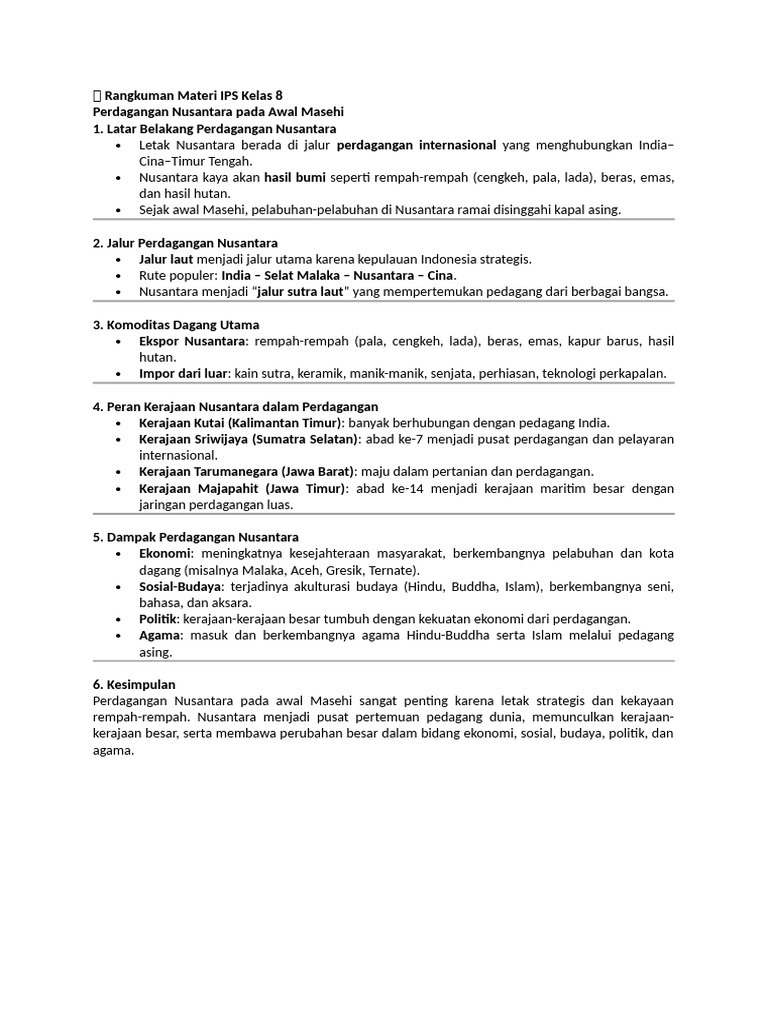 Rangkuman Materi IPS Kelas 8
Perdagangan Nusantara pada Awal Masehi
1. Latar Belakang Perdagangan Nusantara
• Letak Nusantara berada di jalur perdagangan internasional yang menghubungkan India–Cina–Timur Tengah.
• Nusantara kaya akan hasil bumi seperti rempah-rempah (cengkeh, pala, lada), beras, emas, dan hasil hutan.
• Sejak awal Masehi, pelabuhan-pelabuhan di Nusantara ramai disinggahi kapal asing.

2. Jalur Perdagangan Nusantara
• Jalur laut menjadi jalur utama karena kepulauan Indonesia strategis.
• Rute populer: India – Selat Malaka – Nusantara – Cina.
• Nusantara menjadi "jalur sutra laut" yang mempertemukan pedagang dari berbagai bangsa.

3. Komoditas Dagang Utama
• Ekspor Nusantara: rempah-rempah (pala, cengkeh, lada), beras, emas, kapur barus, hasil hutan.
• Impor dari luar: kain sutra, keramik, manik-manik, senjata, perhiasan, teknologi perkapalan.

4. Peran Kerajaan Nusantara dalam Perdagangan
• Kerajaan Kutai (Kalimantan Timur): banyak berhubungan dengan pedagang India.
• Kerajaan Sriwijaya (Sumatra Selatan): abad ke-7 menjadi pusat perdagangan dan pelayaran internasional.
• Kerajaan Tarumanegara (Jawa Barat): maju dalam pertanian dan perdagangan.
• Kerajaan Majapahit (Jawa Timur): abad ke-14 menjadi kerajaan maritim besar dengan jaringan perdagangan luas.

5. Dampak Perdagangan Nusantara
• Ekonomi: meningkatnya kesejahteraan masyarakat, berkembangnya pelabuhan dan kota dagang (misalnya Malaka, Aceh, Gresik, Ternate).
• Sosial-Budaya: terjadinya akulturasi budaya (Hindu, Buddha, Islam), berkembangnya seni, bahasa, dan aksara.
• Politik: kerajaan-kerajaan besar tumbuh dengan kekuatan ekonomi dari perdagangan.
• Agama: masuk dan berkembangnya agama Hindu-Buddha serta Islam melalui pedagang asing.

6. Kesimpulan
Perdagangan Nusantara pada awal Masehi sangat penting karena letak strategis dan kekayaan rempah-rempah. Nusantara menjadi pusat pertemuan pedagang dunia, memunculkan kerajaan-kerajaan besar, serta membawa perubahan besar dalam bidang ekonomi, sosial, budaya, politik, dan agama.